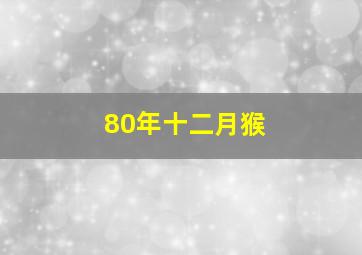 80年十二月猴